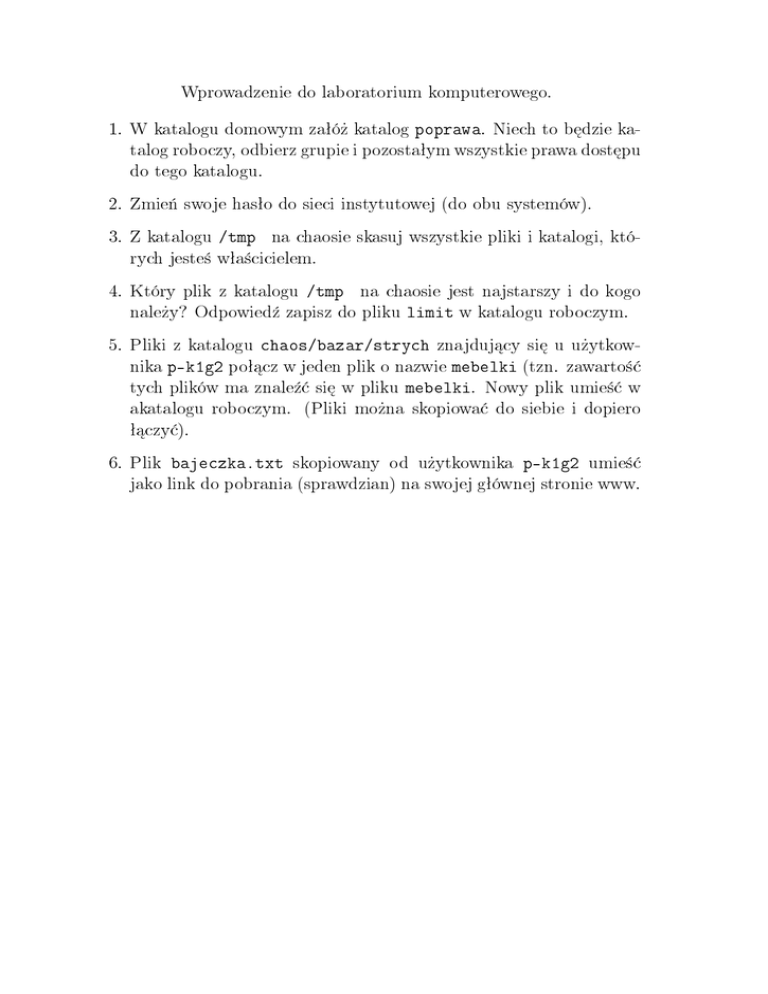 Wprowadzenie do laboratorium komputerowego.

1. W katalogu domowym załóż katalog poprawa. Niech to będzie katalog roboczy, odbierz grupie i pozostałym wszystkie prawa dostępu do tego katalogu.

2. Zmień swoje hasło do sieci instytutowej (do obu systemów).

3. Z katalogu /tmp na chaosie skasuj wszystkie pliki i katalogi, których jesteś właścicielem.

4. Który plik z katalogu /tmp na chaosie jest najstarszy i do kogo należy? Odpowiedź zapisz do pliku limit w katalogu roboczym.

5. Pliki z katalogu chaos/bazar/strych znajdujący się u użytkownika p-k1g2 połącz w jeden plik o nazwie mebelki (tzn. zawartość tych plików ma znaleźć się w pliku mebelki. Nowy plik umieść w akatalogu roboczym. (Pliki można skopiować do siebie i dopiero łączyć).

6. Plik bajeczka.txt skopiowany od użytkownika p-k1g2 umieść jako link do pobrania (sprawdzian) na swojej głównej stronie www.